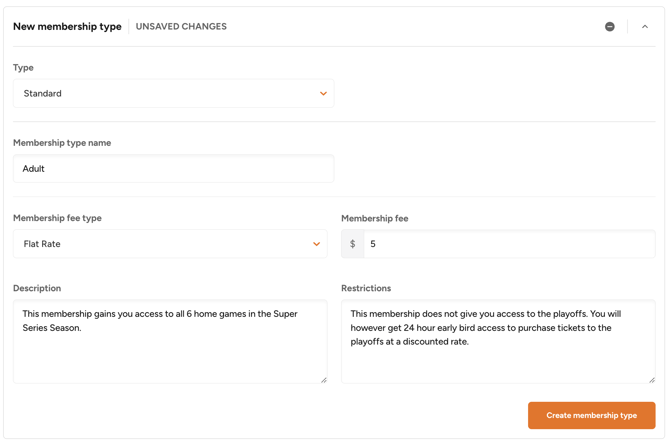 New membership type UNSAVED CHANGES

Type

Standard

Membership type name

Adult

Membership fee type

Flat Rate

Membership fee

$ 5

Description

This membership gains you access to all 6 home games in the Super Series Season.

Restrictions

This membership does not give you access to the playoffs. You will however get 24 hour early bird access to purchase tickets to the playoffs at a discounted rate.

Create membership type